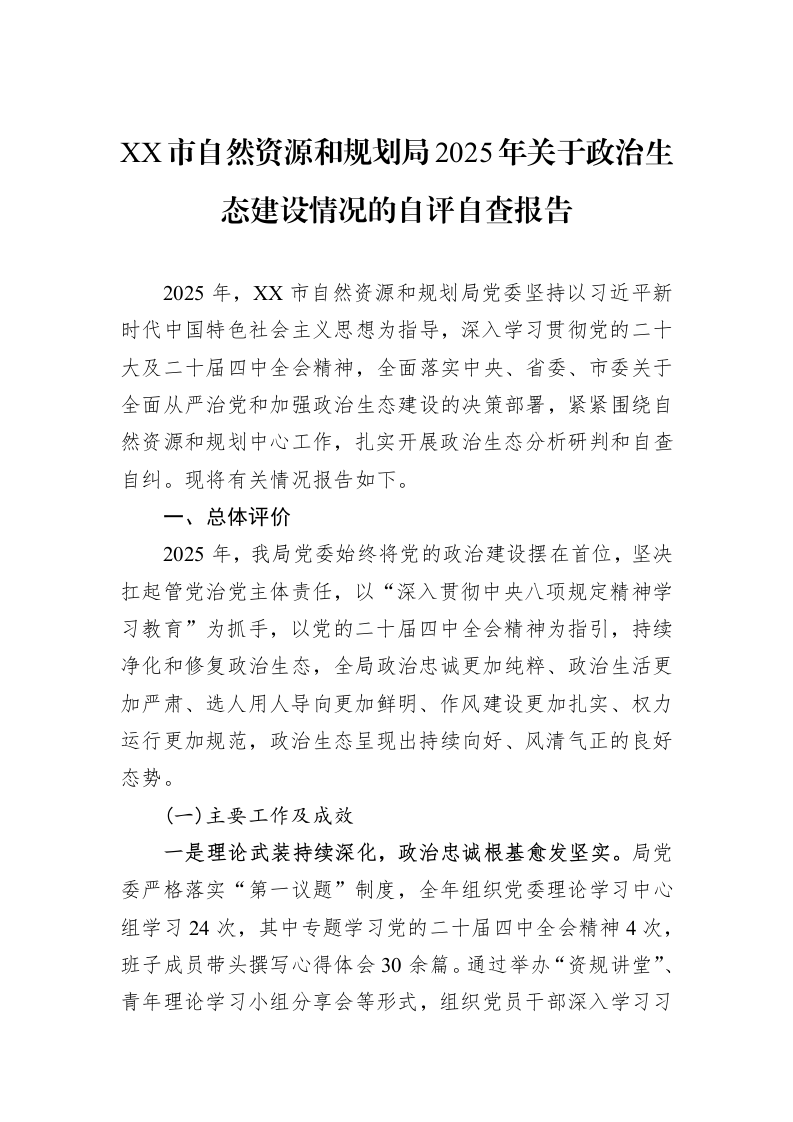 XX市自然资源和规划局2025年关于政治生态建设情况的自评自查报告

2025年，XX市自然资源和规划局党委坚持以习近平新时代中国特色社会主义思想为指导，深入学习贯彻党的二十大及二十届四中全会精神，全面落实中央、省委、市委关于全面从严治党和加强政治生态建设的决策部署，紧紧围绕自然资源和规划中心工作，扎实开展政治生态分析研判和自查自纠。现将有关情况报告如下。

一、总体评价

2025年，我局党委始终将党的政治建设摆在首位，坚决扛起管党治党主体责任，以“深入贯彻中央八项规定精神学习教育”为抓手，以党的二十届四中全会精神为指引，持续净化和修复政治生态，全局政治忠诚更加纯粹、政治生活更加严肃、选人用人导向更加鲜明、作风建设更加扎实、权力运行更加规范，政治生态呈现出持续向好、风清气正的良好态势。

(一)主要工作及成效

一是理论武装持续深化，政治忠诚根基愈发坚实。局党委严格落实“第一议题”制度，全年组织党委理论学习中心组学习24次，其中专题学习党的二十届四中全会精神4次，班子成员带头撰写心得体会30余篇。通过举办“资规讲堂”、青年理论学习小组分享会等形式，组织党员干部深入学习习